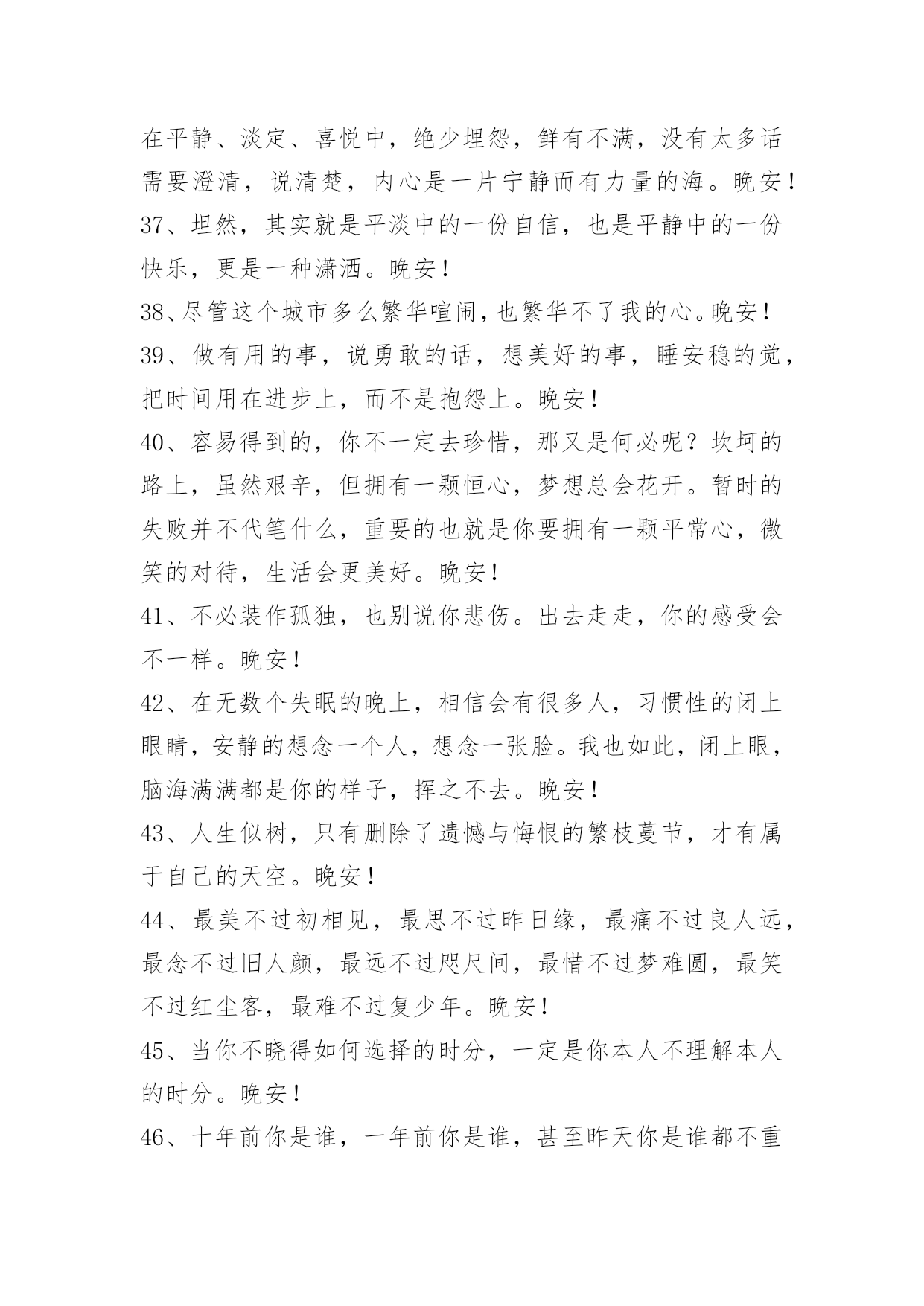 在平静、淡定、喜悦中，绝少埋怨，鲜有不满，没有太多话需要澄清，说清楚，内心是一片宁静而有力量的海。晚安！

37、坦然，其实就是平淡中的一份自信，也是平静中的一份快乐，更是一种潇洒。晚安！

38、尽管这个城市多么繁华喧闹，也繁华不了我的心。晚安！

39、做有用的事，说勇敢的话，想美好的事，睡安稳的觉，把时间用在进步上，而不是抱怨上。晚安！

40、容易得到的，你不一定去珍惜，那又是何必呢？坎坷的路上，虽然艰辛，但拥有一颗恒心，梦想总会花开。暂时的失败并不代笔什么，重要的也就是你要拥有一颗平常心，微笑的对待，生活会更美好。晚安！

41、不必装作孤独，也别说你悲伤。出去走走，你的感受会不一样。晚安！

42、在无数个失眠的晚上，相信会有很多人，习惯性的闭上眼睛，安静的想念一个人，想念一张脸。我也如此，闭上眼，脑海满满都是你的样子，挥之不去。晚安！

43、人生似树，只有删除了遗憾与悔恨的繁枝蔓节，才有属于自己的天空。晚安！

44、最美不过初相见，最思不过昨日缘，最痛不过良人远，最念不过旧人颜，最远不过咫尺间，最惜不过梦难圆，最笑不过红尘客，最难不过复少年。晚安！

45、当你不晓得如何选择的时分，一定是你本人不理解本人的时分。晚安！

46、十年前你是谁，一年前你是谁，甚至昨天你是谁都不重